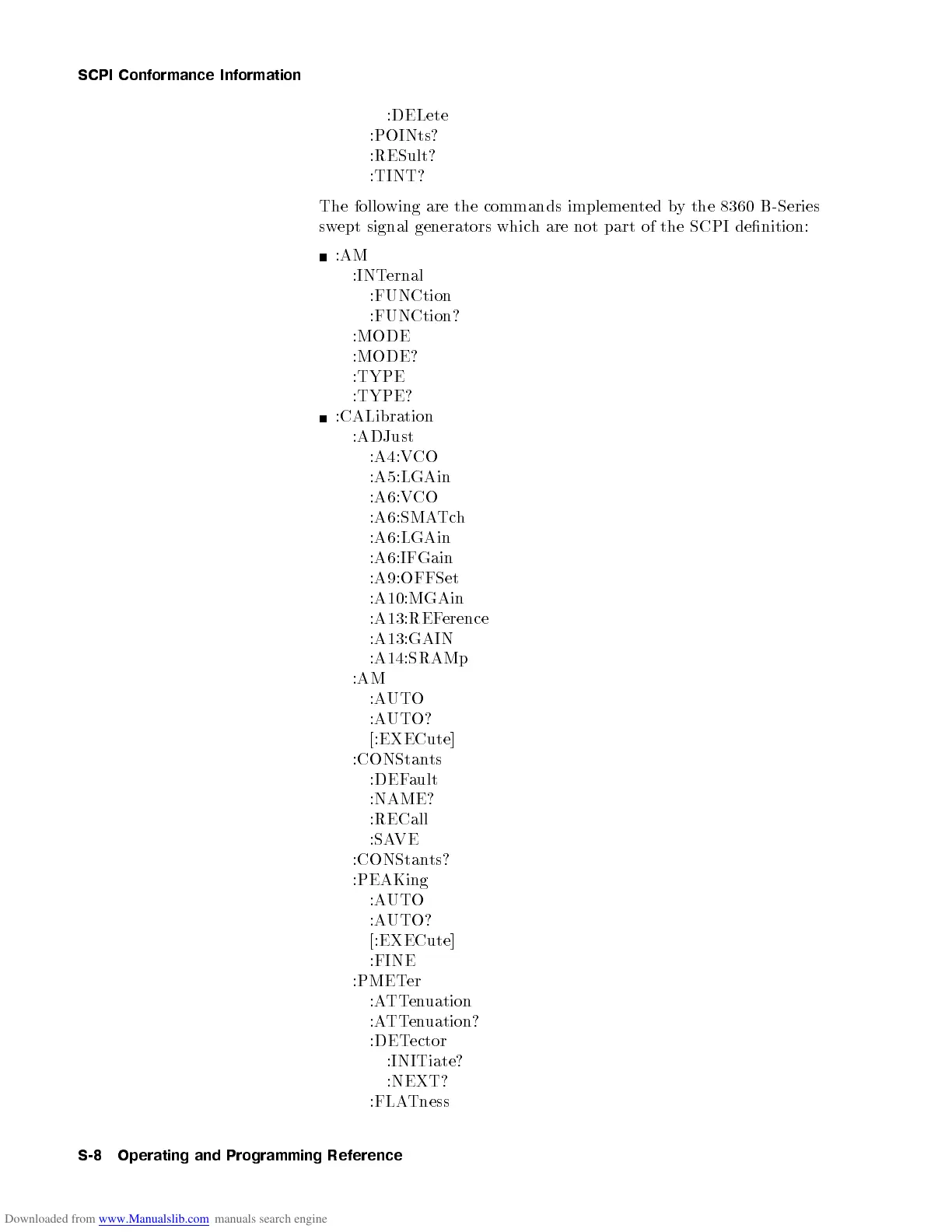 SCPI Conformance Information

:DELete
:POINts?
:RESult?
:TINT?

The following are the commands implemented by the 8360 B-Series swept signal generators which are not part of the SCPI definition:

■ :AM
:INTernal
:FUNCtion
:FUNCtion?
:MODE
:MODE?
:TYPE
:TYPE?
■ :CALibration
:ADJust
:A4:VCO
:A5:LGAin
:A6:VCO
:A6:SMATch
:A6:LGAin
:A6:IFGain
:A9:OFFSet
:A10:MGAin
:A13:REFerence
:A13:GAIN
:A14:SRAMp
:AM
:AUTO
:AUTO?
[:EXECute]
:CONStants
:DEFault
:NAME?
:RECall
:SAVE
:CONStants?
:PEAKing
:AUTO
:AUTO?
[:EXECute]
:FINE
:PMETer
:ATTenuation
:ATTenuation?
:DETector
:INITiate?
:NEXT?
:FLATness

S-8 Operating and Programming Reference

Downloaded from www.Manualslib.com manuals search engine